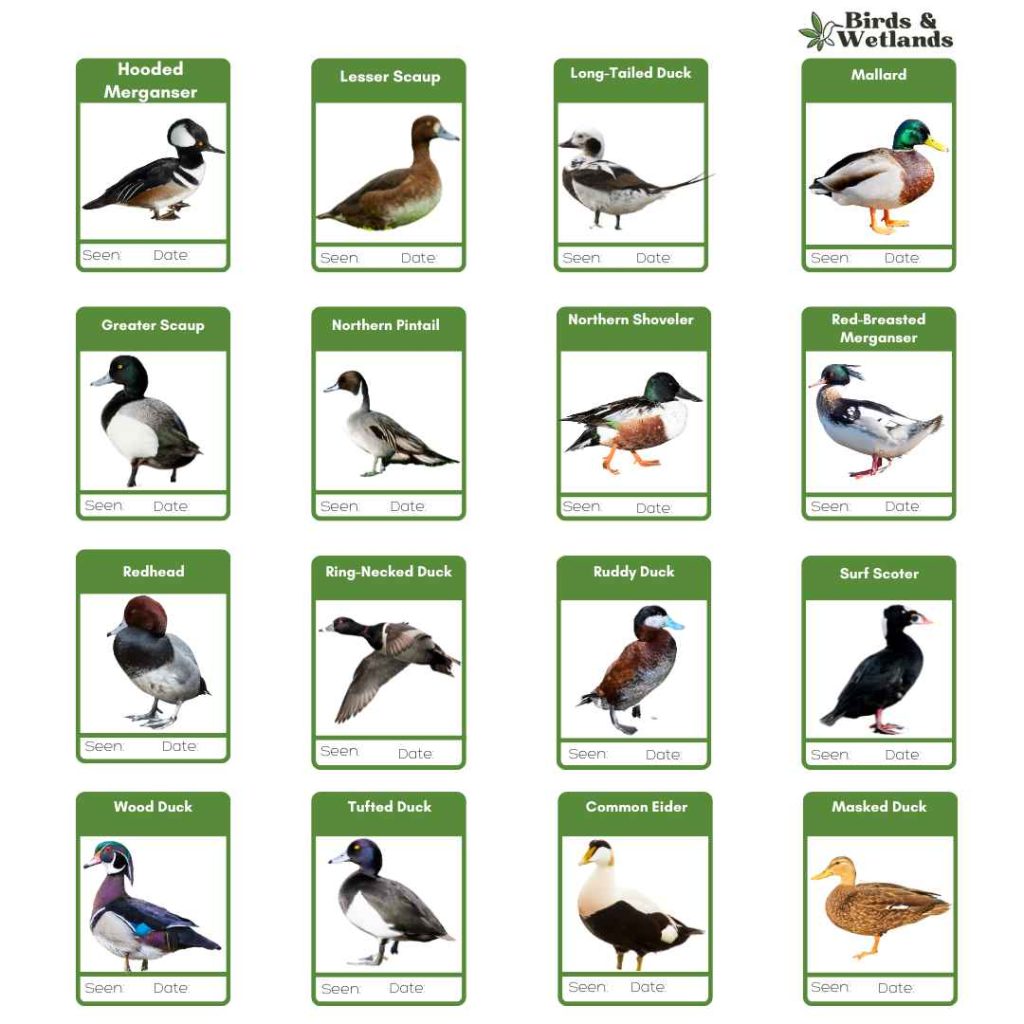 Birds & Wetlands

Hooded Merganser
Seen: Date:

Lesser Scaup
Seen: Date:

Long-Tailed Duck
Seen: Date:

Mallard
Seen: Date:

Greater Scaup
Seen: Date:

Northern Pintail
Seen: Date:

Northern Shoveler
Seen: Date:

Red-Breasted Merganser
Seen: Date:

Redhead
Seen: Date:

Ring-Necked Duck
Seen: Date:

Ruddy Duck
Seen: Date:

Surf Scoter
Seen: Date:

Wood Duck
Seen: Date:

Tufted Duck
Seen: Date:

Common Eider
Seen: Date:

Masked Duck
Seen: Date: